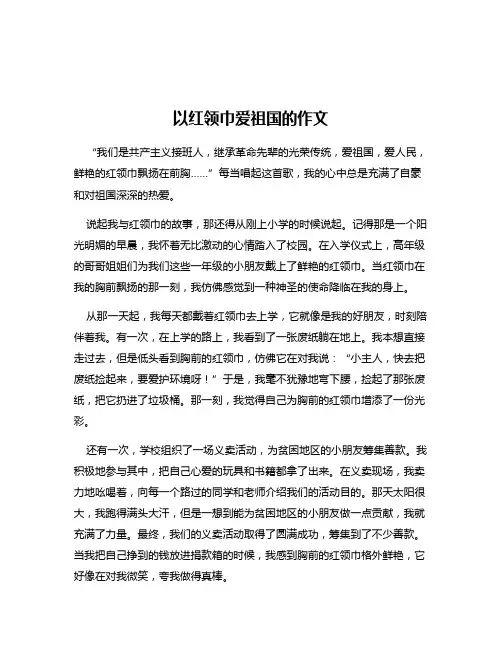 以红领巾爱祖国的作文

“我们是共产主义接班人，继承革命先辈的光荣传统，爱祖国，爱人民，鲜艳的红领巾飘扬在前胸……” 每当唱起这首歌，我的心中总是充满了自豪和对祖国深深的热爱。

说起我与红领巾的故事，那还得从刚上小学的时候说起。记得那是一个阳光明媚的早晨，我怀着无比激动的心情踏入了校园。在入学仪式上，高年级的哥哥姐姐们为我们这些一年级的小朋友戴上了鲜艳的红领巾。当红领巾在我的胸前飘扬的那一刻，我仿佛感觉到一种神圣的使命降临在我的身上。

从那一天起，我每天都戴着红领巾去上学，它就像是我的好朋友，时刻陪伴着我。有一次，在上学的路上，我看到了一张废纸躺在地上。我本想直接走过去，但是低头看到胸前的红领巾，仿佛它在对我说：“小主人，快去把废纸捡起来，要爱护环境呀！” 于是，我毫不犹豫地弯下腰，捡起了那张废纸，把它扔进了垃圾桶。那一刻，我觉得自己为胸前的红领巾增添了一份光彩。

还有一次，学校组织了一场义卖活动，为贫困地区的小朋友筹集善款。我积极地参与其中，把自己心爱的玩具和书籍都拿了出来。在义卖现场，我卖力地吆喝着，向每一个路过的同学和老师介绍我们的活动目的。那天太阳很大，我跑得满头大汗，但是一想到能为贫困地区的小朋友做一点贡献，我就充满了力量。最终，我们的义卖活动取得了圆满成功，筹集到了不少善款。当我把自己挣到的钱放进捐款箱的时候，我感到胸前的红领巾格外鲜艳，它好像在对我微笑，夸我做得真棒。